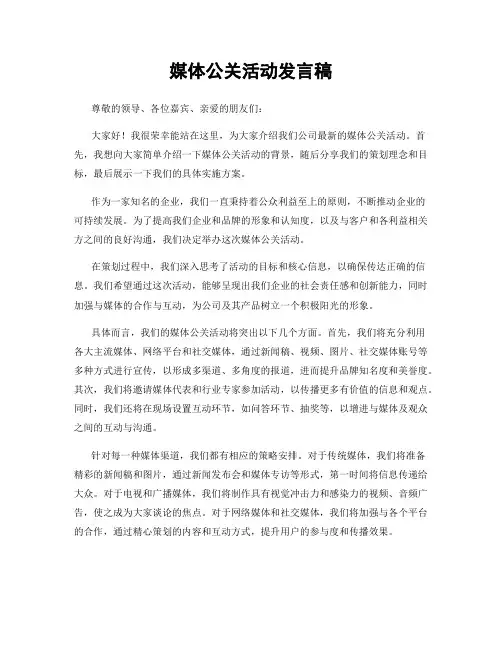 媒体公关活动发言稿

尊敬的领导、各位嘉宾、亲爱的朋友们：

大家好！我很荣幸能站在这里，为大家介绍我们公司最新的媒体公关活动。首先，我想向大家简单介绍一下媒体公关活动的背景，随后分享我们的策划理念和目标，最后展示一下我们的具体实施方案。

作为一家知名的企业，我们一直秉持着公众利益至上的原则，不断推动企业的可持续发展。为了提高我们企业和品牌的形象和认知度，以及与客户和各利益相关方之间的良好沟通，我们决定举办这次媒体公关活动。

在策划过程中，我们深入思考了活动的目标和核心信息，以确保传达正确的信息。我们希望通过这次活动，能够呈现出我们企业的社会责任感和创新能力，同时加强与媒体的合作与互动，为公司及其产品树立一个积极阳光的形象。

具体而言，我们的媒体公关活动将突出以下几个方面。首先，我们将充分利用各大主流媒体、网络平台和社交媒体，通过新闻稿、视频、图片、社交媒体账号等多种方式进行宣传，以形成多渠道、多角度的报道，进而提升品牌知名度和美誉度。其次，我们将邀请媒体代表和行业专家参加活动，以传播更多有价值的信息和观点。同时，我们还将在现场设置互动环节，如问答环节、抽奖等，以增进与媒体及观众之间的互动与沟通。

针对每一种媒体渠道，我们都有相应的策略安排。对于传统媒体，我们将准备精彩的新闻稿和图片，通过新闻发布会和媒体专访等形式，第一时间将信息传递给大众。对于电视和广播媒体，我们将制作具有视觉冲击力和感染力的视频、音频广告，使之成为大家谈论的焦点。对于网络媒体和社交媒体，我们将加强与各个平台的合作，通过精心策划的内容和互动方式，提升用户的参与度和传播效果。